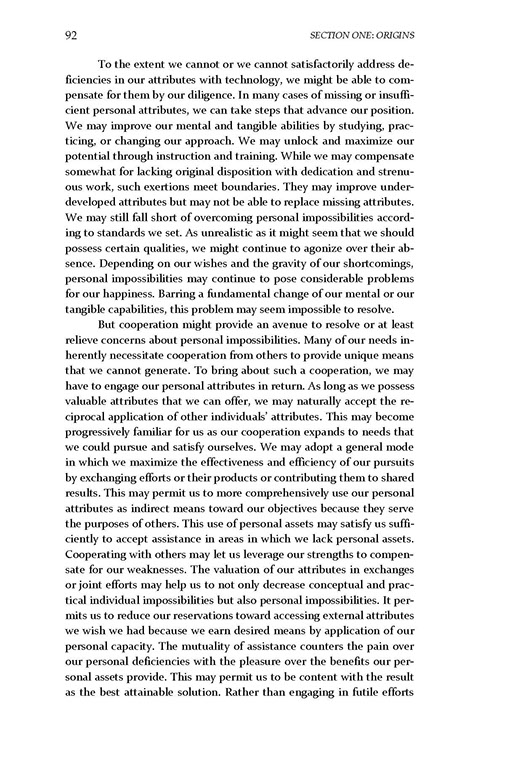 92

SECTION ONE: ORIGINS

To the extent we cannot or we cannot satisfactorily address deficiencies in our attributes with technology, we might be able to compensate for them by our diligence. In many cases of missing or insufficient personal attributes, we can take steps that advance our position. We may improve our mental and tangible abilities by studying, practicing, or changing our approach. We may unlock and maximize our potential through instruction and training. While we may compensate somewhat for lacking original disposition with dedication and strenuous work, such exertions meet boundaries. They may improve underdeveloped attributes but may not be able to replace missing attributes. We may still fall short of overcoming personal impossibilities according to standards we set. As unrealistic as it might seem that we should possess certain qualities, we might continue to agonize over their absence. Depending on our wishes and the gravity of our shortcomings, personal impossibilities may continue to pose considerable problems for our happiness. Barring a fundamental change of our mental or our tangible capabilities, this problem may seem impossible to resolve.

But cooperation might provide an avenue to resolve or at least relieve concerns about personal impossibilities. Many of our needs inherently necessitate cooperation from others to provide unique means that we cannot generate. To bring about such a cooperation, we may have to engage our personal attributes in return. As long as we possess valuable attributes that we can offer, we may naturally accept the reciprocal application of other individuals' attributes. This may become progressively familiar for us as our cooperation expands to needs that we could pursue and satisfy ourselves. We may adopt a general mode in which we maximize the effectiveness and efficiency of our pursuits by exchanging efforts or their products or contributing them to shared results. This may permit us to more comprehensively use our personal attributes as indirect means toward our objectives because they serve the purposes of others. This use of personal assets may satisfy us sufficiently to accept assistance in areas in which we lack personal assets. Cooperating with others may let us leverage our strengths to compensate for our weaknesses. The valuation of our attributes in exchanges or joint efforts may help us to not only decrease conceptual and practical individual impossibilities but also personal impossibilities. It permits us to reduce our reservations toward accessing external attributes we wish we had because we earn desired means by application of our personal capacity. The mutuality of assistance counters the pain over our personal deficiencies with the pleasure over the benefits our personal assets provide. This may permit us to be content with the result as the best attainable solution. Rather than engaging in futile efforts